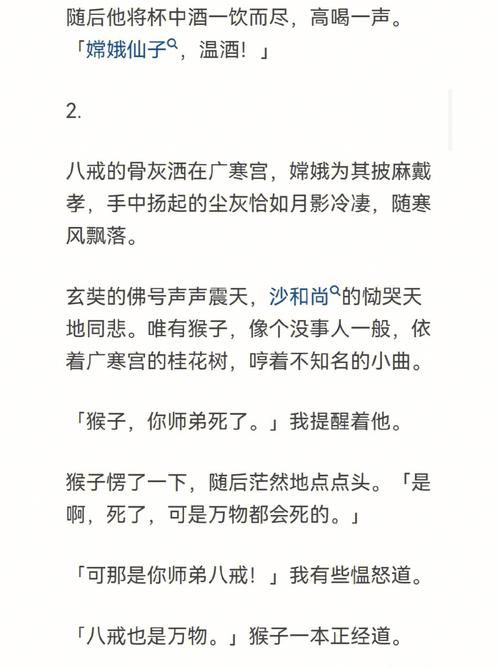 随后他将杯中酒一饮而尽，高喝一声。「嫦娥仙子，温酒！」

2.

八戒的骨灰洒在广寒宫，嫦娥为其披麻戴孝，手中扬起的尘灰恰如月影冷凄，随寒风飘落。

玄奘的佛号声声震天，沙和尚的恸哭天地同悲。唯有猴子，像个没事人一般，依着广寒宫的桂花树，哼着不知名的小曲。

「猴子，你师弟死了。」我提醒着他。

猴子愣了一下，随后茫然地点点头。「是啊，死了，可是万物都会死的。」

「可那是你师弟八戒！」我有些愠怒道。

「八戒也是万物。」猴子一本正经道。